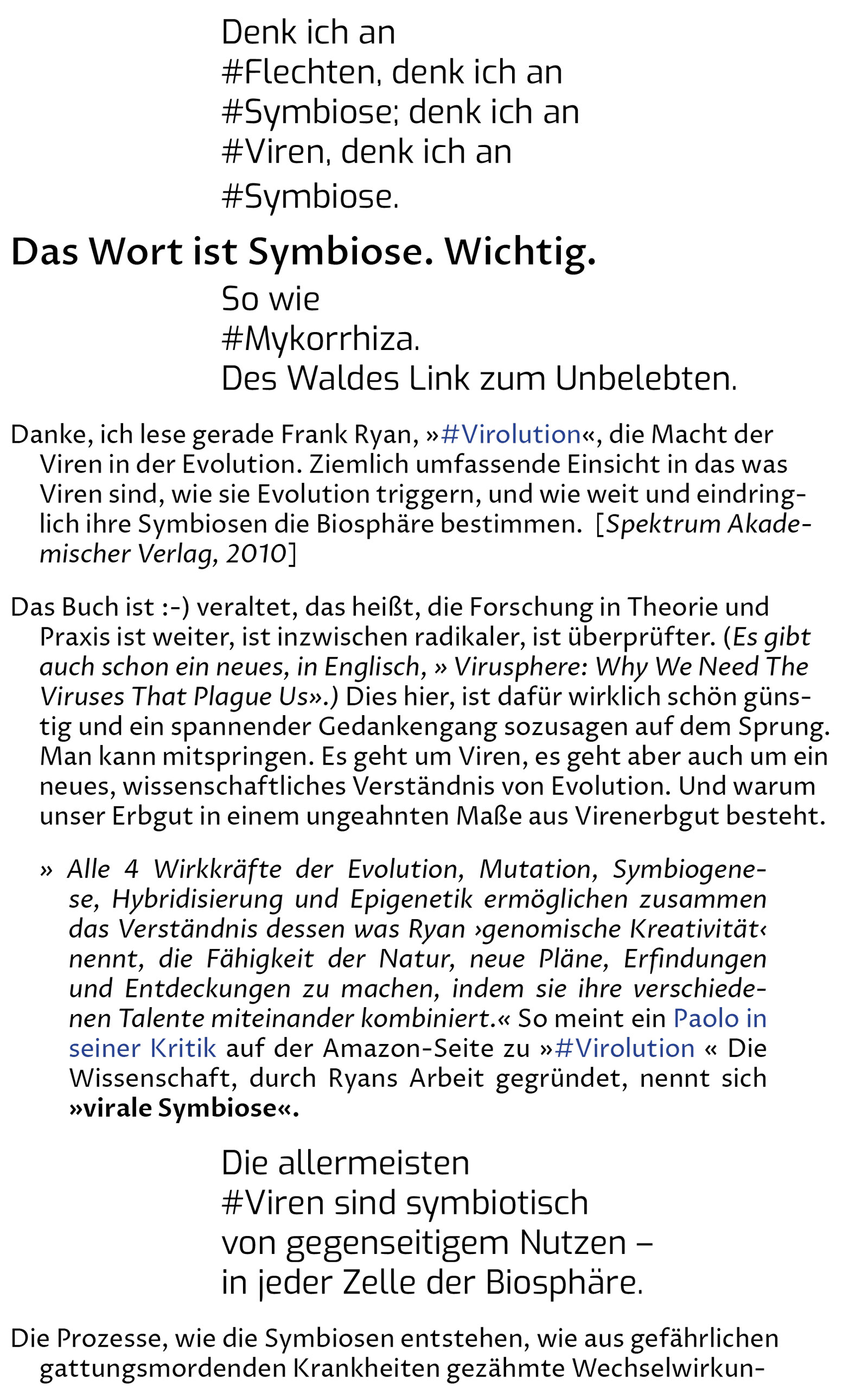 Denk ich an
#Flechten, denk ich an
#Symbiose; denk ich an
#Viren, denk ich an
#Symbiose.

Das Wort ist Symbiose. Wichtig.

So wie
#Mykorrhiza.
Des Waldes Link zum Unbelebten.

Danke, ich lese gerade Frank Ryan, »#Virolution«, die Macht der Viren in der Evolution. Ziemlich umfassende Einsicht in das was Viren sind, wie sie Evolution triggern, und wie weit und eindringlich ihre Symbiosen die Biosphäre bestimmen. [Spektrum Akademischer Verlag, 2010]

Das Buch ist :-) veraltet, das heißt, die Forschung in Theorie und Praxis ist weiter, ist inzwischen radikaler, ist überprüfter. (Es gibt auch schon ein neues, in Englisch, » Virusphere: Why We Need The Viruses That Plague Us».) Dies hier, ist dafür wirklich schön günstig und ein spannender Gedankengang sozusagen auf dem Sprung. Man kann mitspringen. Es geht um Viren, es geht aber auch um ein neues, wissenschaftliches Verständnis von Evolution. Und warum unser Erbgut in einem ungeahnten Maße aus Virenerbgut besteht.

» Alle 4 Wirkkräfte der Evolution, Mutation, Symbiogenese, Hybridisierung und Epigenetik ermöglichen zusammen das Verständnis dessen was Ryan ›genomische Kreativität‹ nennt, die Fähigkeit der Natur, neue Pläne, Erfindungen und Entdeckungen zu machen, indem sie ihre verschiedenen Talente miteinander kombiniert.« So meint ein Paolo in seiner Kritik auf der Amazon-Seite zu »#Virolution « Die Wissenschaft, durch Ryans Arbeit gegründet, nennt sich »virale Symbiose«.

Die allermeisten
#Viren sind symbiotisch
von gegenseitigem Nutzen –
in jeder Zelle der Biosphäre.

Die Prozesse, wie die Symbiosen entstehen, wie aus gefährlichen gattungsmordenden Krankheiten gezähmte Wechselwirkun-